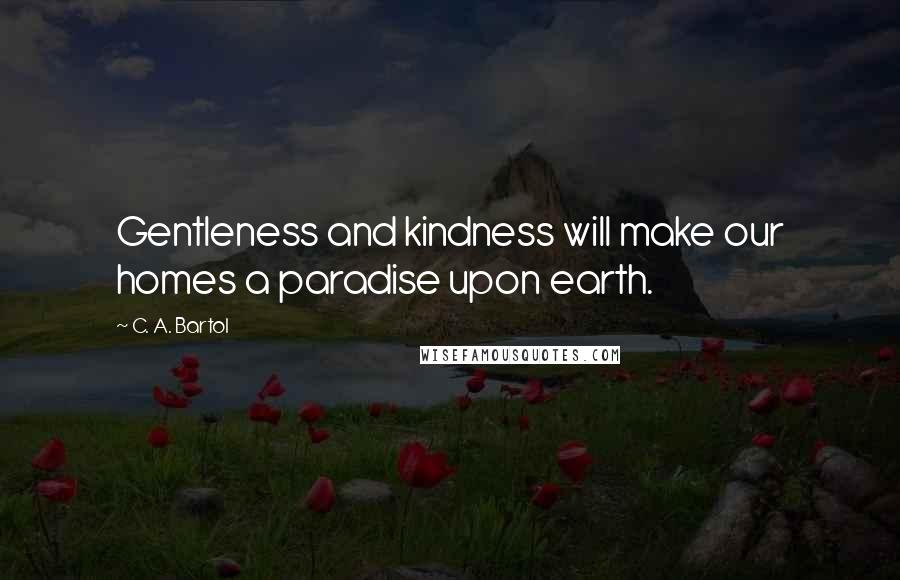 Gentleness and kindness will make our homes a paradise upon earth.

~ C. A. Bartol

WISEFAMOUSQUOTES.COM